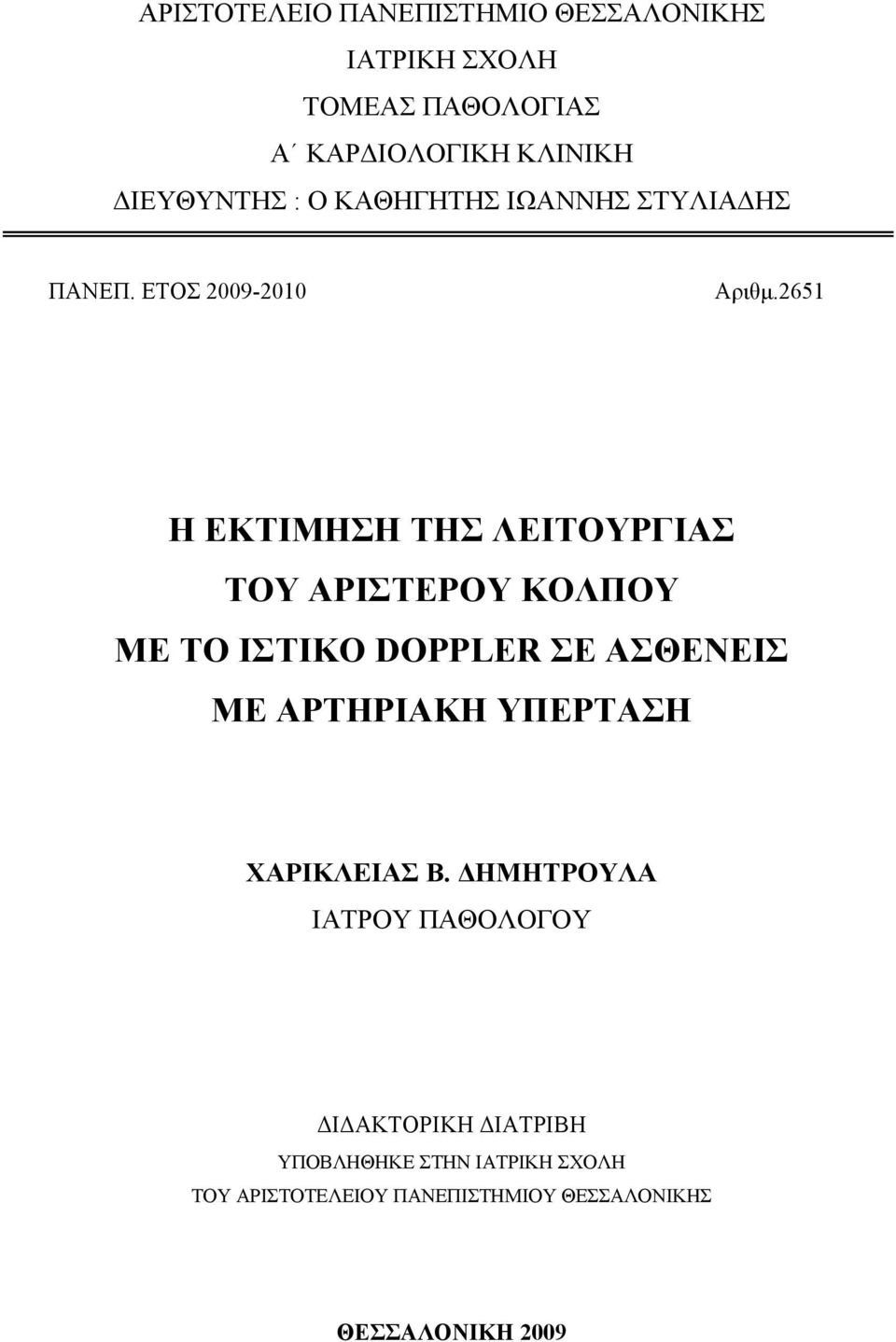 ΑΡΙΣΤΟΤΕΛΕΙΟ ΠΑΝΕΠΙΣΤΗΜΙΟ ΘΕΣΣΑΛΟΝΙΚΗΣ
ΙΑΤΡΙΚΗ ΣΧΟΛΗ
ΤΟΜΕΑΣ ΠΑΘΟΛΟΓΙΑΣ
Α΄ ΚΑΡΔΙΟΛΟΓΙΚΗ ΚΛΙΝΙΚΗ
ΔΙΕΥΘΥΝΤΗΣ : Ο ΚΑΘΗΓΗΤΗΣ ΙΩΑΝΝΗΣ ΣΤΥΛΙΑΔΗΣ

ΠΑΝΕΠ. ΕΤΟΣ 2009-2010 Αριθμ.2651

Η ΕΚΤΙΜΗΣΗ ΤΗΣ ΛΕΙΤΟΥΡΓΙΑΣ
ΤΟΥ ΑΡΙΣΤΕΡΟΥ ΚΟΛΠΟΥ
ΜΕ ΤΟ ΙΣΤΙΚΟ DOPPLER ΣΕ ΑΣΘΕΝΕΙΣ
ΜΕ ΑΡΤΗΡΙΑΚΗ ΥΠΕΡΤΑΣΗ

ΧΑΡΙΚΛΕΙΑΣ Β. ΔΗΜΗΤΡΟΥΛΑ
ΙΑΤΡΟΥ ΠΑΘΟΛΟΓΟΥ

ΔΙΔΑΚΤΟΡΙΚΗ ΔΙΑΤΡΙΒΗ
ΥΠΟΒΛΗΘΗΚΕ ΣΤΗΝ ΙΑΤΡΙΚΗ ΣΧΟΛΗ
ΤΟΥ ΑΡΙΣΤΟΤΕΛΕΙΟΥ ΠΑΝΕΠΙΣΤΗΜΙΟΥ ΘΕΣΣΑΛΟΝΙΚΗΣ

ΘΕΣΣΑΛΟΝΙΚΗ 2009